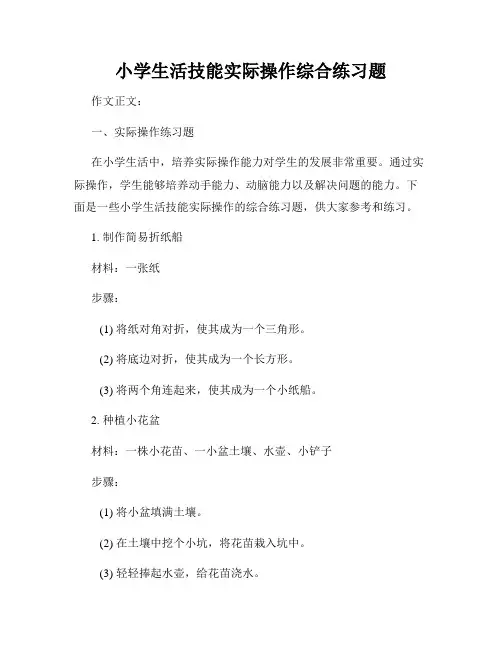 小学生活技能实际操作综合练习题

作文正文：

一、实际操作练习题

在小学生活中，培养实际操作能力对学生的发展非常重要。通过实际操作，学生能够培养动手能力、动脑能力以及解决问题的能力。下面是一些小学生活技能实际操作的综合练习题，供大家参考和练习。

1. 制作简易折纸船

材料：一张纸

步骤：

(1) 将纸对角对折，使其成为一个三角形。

(2) 将底边对折，使其成为一个长方形。

(3) 将两个角连起来，使其成为一个小纸船。

2. 种植小花盆

材料：一株小花苗、一小盆土壤、水壶、小铲子

步骤：

(1) 将小盆填满土壤。

(2) 在土壤中挖个小坑，将花苗栽入坑中。

(3) 轻轻捧起水壶，给花苗浇水。